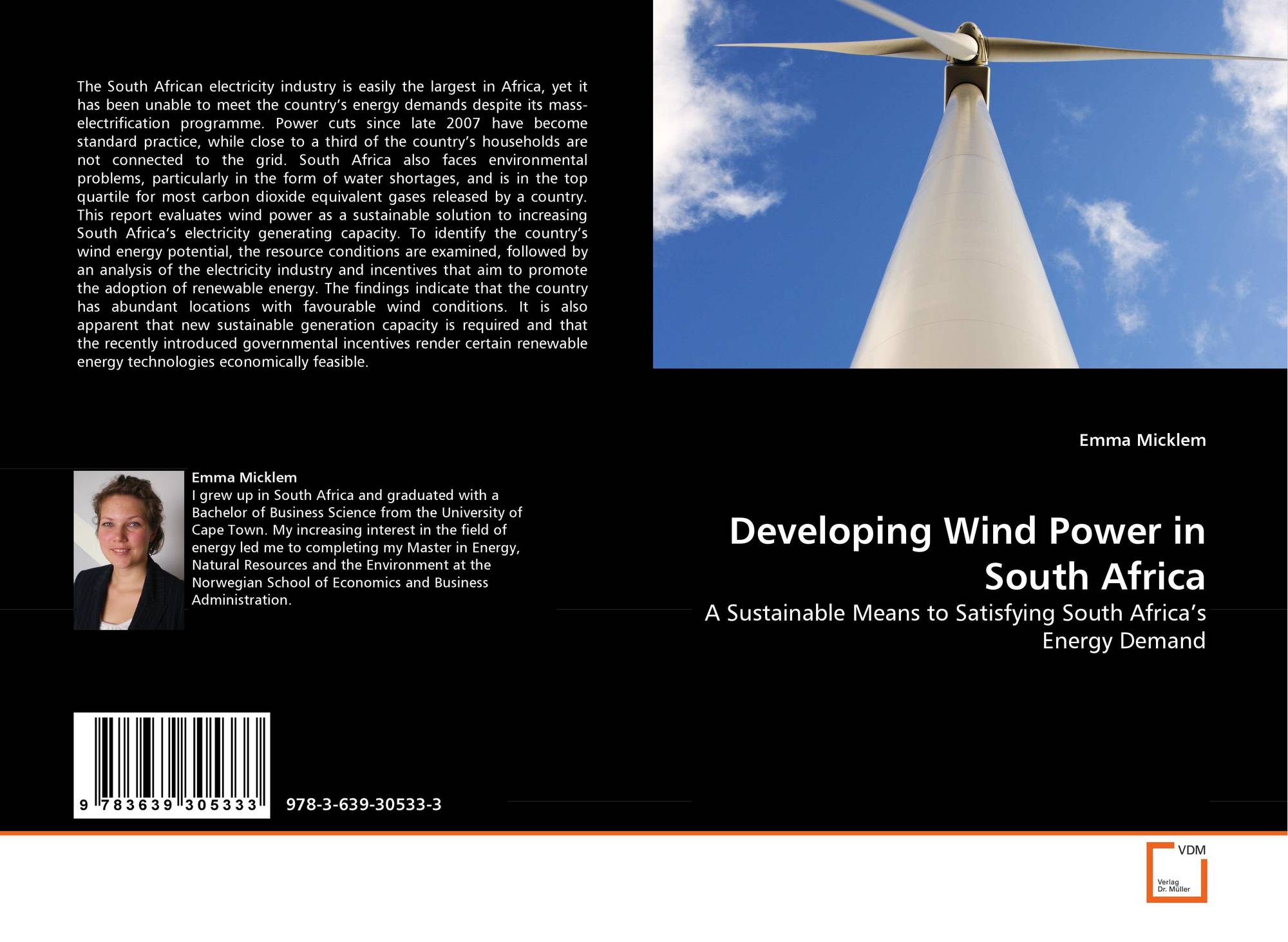 The South African electricity industry is easily the largest in Africa, yet it has been unable to meet the country's energy demands despite its mass-electrification programme. Power cuts since late 2007 have become standard practice, while close to a third of the country's households are not connected to the grid. South Africa also faces environmental problems, particularly in the form of water shortages, and is in the top quartile for most carbon dioxide equivalent gases released by a country. This report evaluates wind power as a sustainable solution to increasing South Africa's electricity generating capacity. To identify the country's wind energy potential, the resource conditions are examined, followed by an analysis of the electricity industry and incentives that aim to promote the adoption of renewable energy. The findings indicate that the country has abundant locations with favourable wind conditions. It is also apparent that new sustainable generation capacity is required and that the recently introduced governmental incentives render certain renewable energy technologies economically feasible.

Emma Micklem
I grew up in South Africa and graduated with a Bachelor of Business Science from the University of Cape Town. My increasing interest in the field of energy led me to completing my Master in Energy, Natural Resources and the Environment at the Norwegian School of Economics and Business Administration.

9 783639 305333

978-3-639-30533-3

Emma Micklem

Developing Wind Power in South Africa

A Sustainable Means to Satisfying South Africa's Energy Demand

VDM
Verlag
Dr. Müller